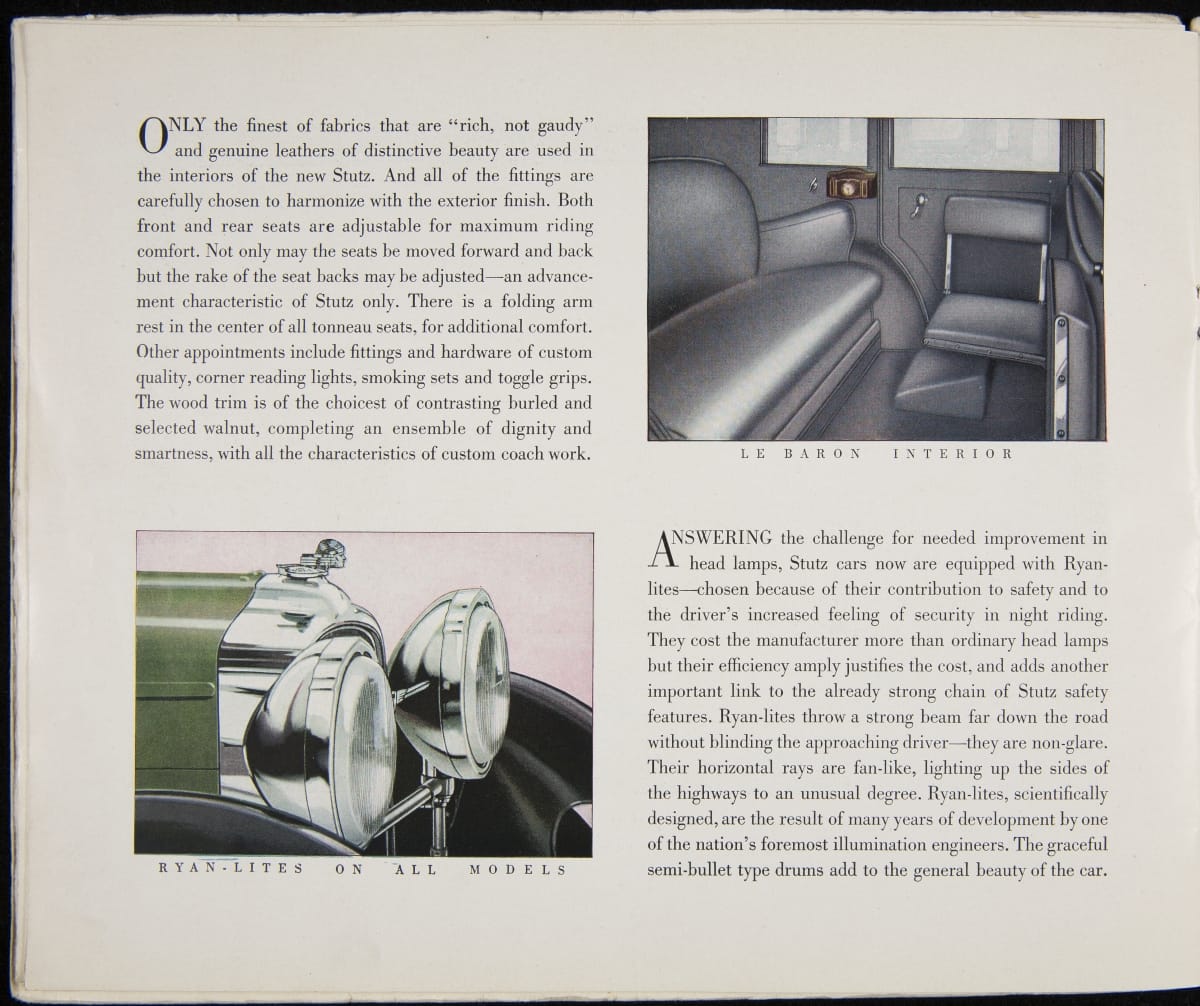 ONLY the finest of fabrics that are "rich, not gaudy" and genuine leathers of distinctive beauty are used in the interiors of the new Stutz. And all of the fittings are carefully chosen to harmonize with the exterior finish. Both front and rear seats are adjustable for maximum riding comfort. Not only may the seats be moved forward and back but the rake of the seat backs may be adjusted—an advancement characteristic of Stutz only. There is a folding arm rest in the center of all tonneau seats, for additional comfort. Other appointments include fittings and hardware of custom quality, corner reading lights, smoking sets and toggle grips. The wood trim is of the choicest of contrasting burled and selected walnut, completing an ensemble of dignity and smartness, with all the characteristics of custom coach work.

LE BARON INTERIOR

RYAN-LITES ON ALL MODELS

ANSWERING the challenge for needed improvement in head lamps, Stutz cars now are equipped with Ryan-lites—chosen because of their contribution to safety and to the driver's increased feeling of security in night riding. They cost the manufacturer more than ordinary head lamps but their efficiency amply justifies the cost, and adds another important link to the already strong chain of Stutz safety features. Ryan-lites throw a strong beam far down the road without blinding the approaching driver—they are non-glare. Their horizontal rays are fan-like, lighting up the sides of the highways to an unusual degree. Ryan-lites, scientifically designed, are the result of many years of development by one of the nation's foremost illumination engineers. The graceful semi-bullet type drums add to the general beauty of the car.